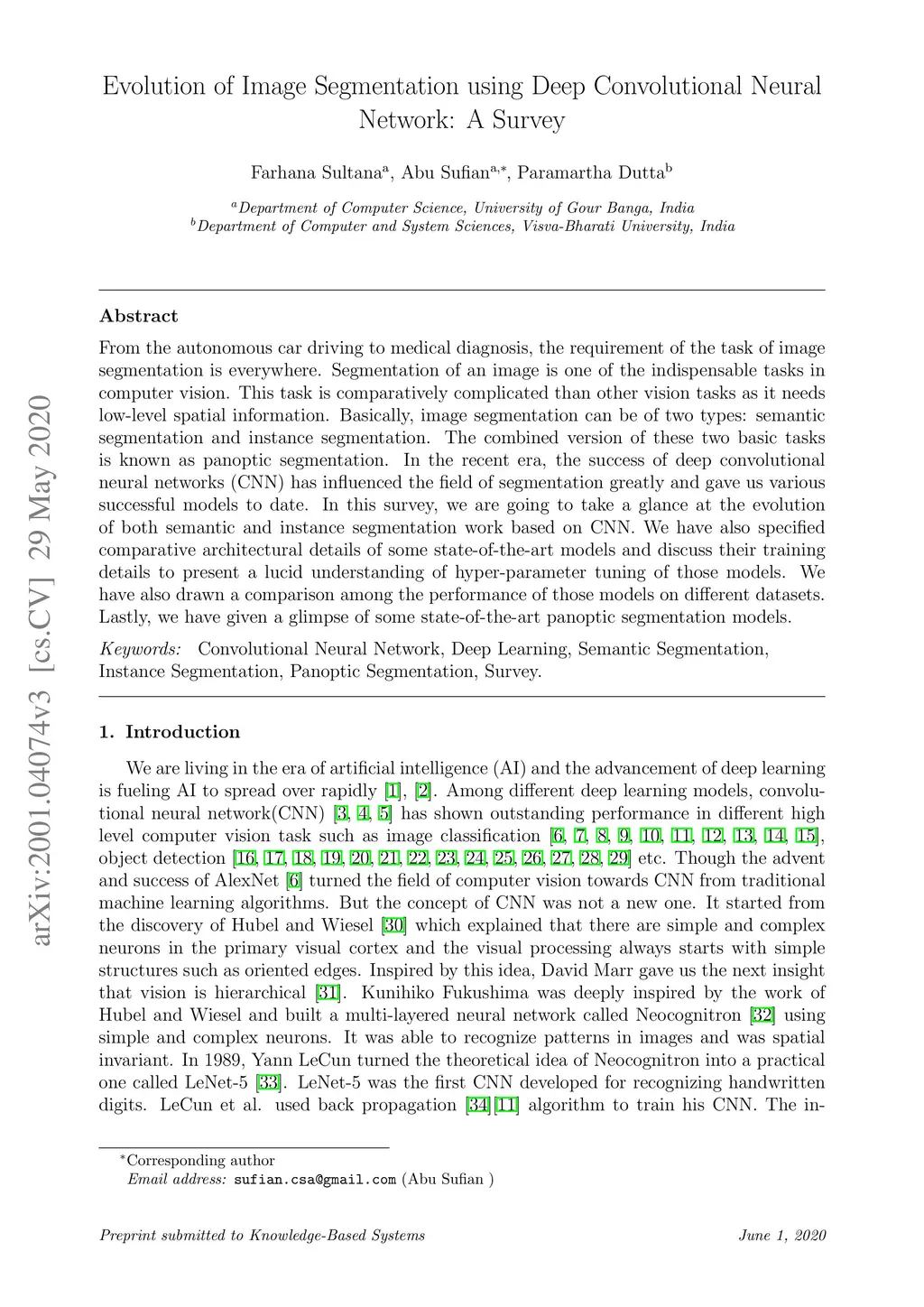 arXiv:2001.04074v3 [cs.CV] 29 May 2020

Evolution of Image Segmentation using Deep Convolutional Neural Network: A Survey

Farhana Sultana$^{a}$, Abu Sufian$^{a,*}$, Paramartha Dutta$^{b}$

$^{a}$Department of Computer Science, University of Gour Banga, India
$^{b}$Department of Computer and System Sciences, Visva-Bharati University, India

Abstract

From the autonomous car driving to medical diagnosis, the requirement of the task of image segmentation is everywhere. Segmentation of an image is one of the indispensable tasks in computer vision. This task is comparatively complicated than other vision tasks as it needs low-level spatial information. Basically, image segmentation can be of two types: semantic segmentation and instance segmentation. The combined version of these two basic tasks is known as panoptic segmentation. In the recent era, the success of deep convolutional neural networks (CNN) has influenced the field of segmentation greatly and gave us various successful models to date. In this survey, we are going to take a glance at the evolution of both semantic and instance segmentation work based on CNN. We have also specified comparative architectural details of some state-of-the-art models and discuss their training details to present a lucid understanding of hyper-parameter tuning of those models. We have also drawn a comparison among the performance of those models on different datasets. Lastly, we have given a glimpse of some state-of-the-art panoptic segmentation models.

Keywords: Convolutional Neural Network, Deep Learning, Semantic Segmentation, Instance Segmentation, Panoptic Segmentation, Survey.

1. Introduction

We are living in the era of artificial intelligence (AI) and the advancement of deep learning is fueling AI to spread over rapidly [1], [2]. Among different deep learning models, convolutional neural network(CNN) [3, 4, 5] has shown outstanding performance in different high level computer vision task such as image classification [6, 7, 8, 9, 10, 11, 12, 13, 14, 15], object detection [16, 17, 18, 19, 20, 21, 22, 23, 24, 25, 26, 27, 28, 29] etc. Though the advent and success of AlexNet [6] turned the field of computer vision towards CNN from traditional machine learning algorithms. But the concept of CNN was not a new one. It started from the discovery of Hubel and Wiesel [30] which explained that there are simple and complex neurons in the primary visual cortex and the visual processing always starts with simple structures such as oriented edges. Inspired by this idea, David Marr gave us the next insight that vision is hierarchical [31]. Kunihiko Fukushima was deeply inspired by the work of Hubel and Wiesel and built a multi-layered neural network called Neocognitron [32] using simple and complex neurons. It was able to recognize patterns in images and was spatial invariant. In 1989, Yann LeCun turned the theoretical idea of Neocognitron into a practical one called LeNet-5 [33]. LeNet-5 was the first CNN developed for recognizing handwritten digits. LeCun et al. used back propagation [34][11] algorithm to train his CNN. The in-

$^{*}$Corresponding author
Email address: sufian.csa@gmail.com (Abu Sufian )

Preprint submitted to Knowledge-Based Systems June 1, 2020